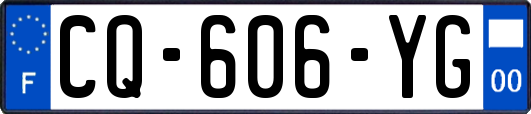 F
CQ-606-YG
00